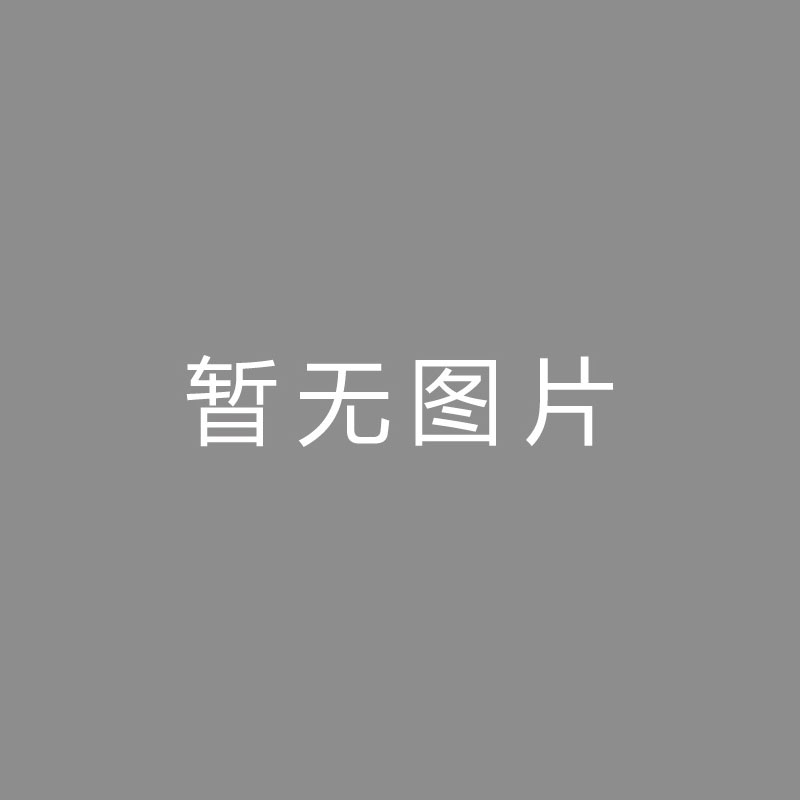 暂无图片